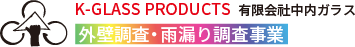 K-GLASS PRODUCTS 有限会社中内ガラス
外壁調査・雨漏り調査事業